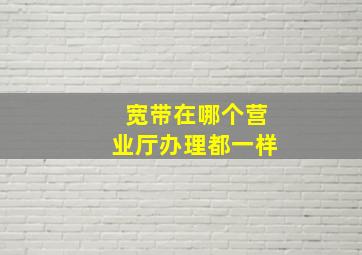 宽带在哪个营业厅办理都一样